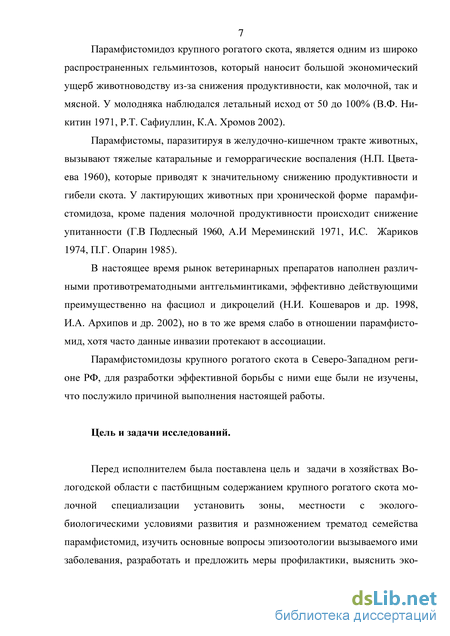 7

Парамфистомидоз крупного рогатого скота, является одним из широко распространенных гельминтозов, который наносит большой экономический ущерб животноводству из-за снижения продуктивности, как молочной, так и мясной. У молодняка наблюдался летальный исход от 50 до 100% (В.Ф. Никитин 1971, Р.Т. Сафиуллин, К.А. Хромов 2002).

Парамфистомы, паразитируя в желудочно-кишечном тракте животных, вызывают тяжелые катаральные и геморрагические воспаления (Н.П. Цветаева 1960), которые приводят к значительному снижению продуктивности и гибели скота. У лактирующих животных при хронической форме парамфистомидоза, кроме падения молочной продуктивности происходит снижение упитанности (Г.В Подлесный 1960, А.И Мереминский 1971, И.С. Жариков 1974, П.Г. Опарин 1985).

В настоящее время рынок ветеринарных препаратов наполнен различными противотрематодными антгельминтиками, эффективно действующими преимущественно на фасциол и дикроцелий (Н.И. Кошеваров и др. 1998, И.А. Архипов и др. 2002), но в то же время слабо в отношении парамфистомид, хотя часто данные инвазии протекают в ассоциации.

Парамфистомидозы крупного рогатого скота в Северо-Западном регионе РФ, для разработки эффективной борьбы с ними еще были не изучены, что послужило причиной выполнения настоящей работы.

Цель и задачи исследований.

Перед исполнителем была поставлена цель и задачи в хозяйствах Вологодской области с пастбищным содержанием крупного рогатого скота молочной специализации установить зоны, местности с эколого-биологическими условиями развития и размножением трематод семейства парамфистомид, изучить основные вопросы эпизоотологии вызываемого ими заболевания, разработать и предложить меры профилактики, выяснить эко-

dsLib.net
библиотека диссертаций